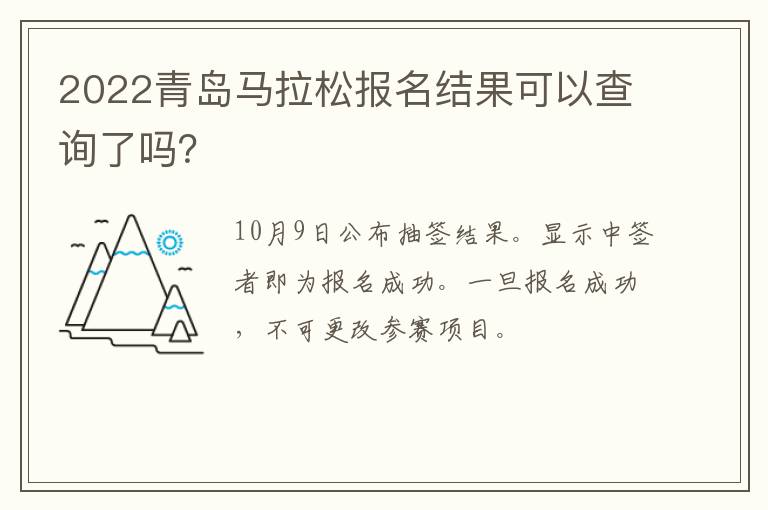 2022青岛马拉松报名结果可以查询了吗?

10月9日公布抽签结果。显示中签者即为报名成功。一旦报名成功，不可更改参赛项目。